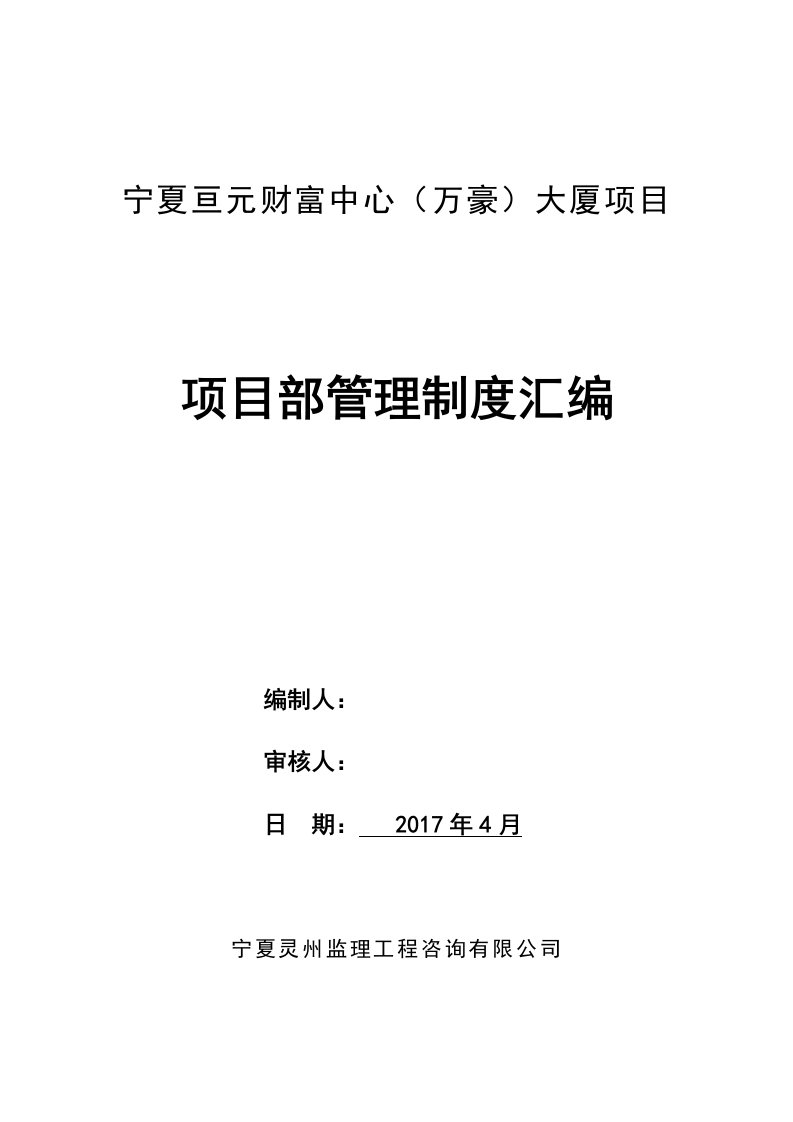 宁夏亘元财富中心（万豪）大厦项目

项目部管理制度汇编

编制人：

审核人：

日 期： 2017 年 4 月

宁夏灵州监理工程咨询有限公司